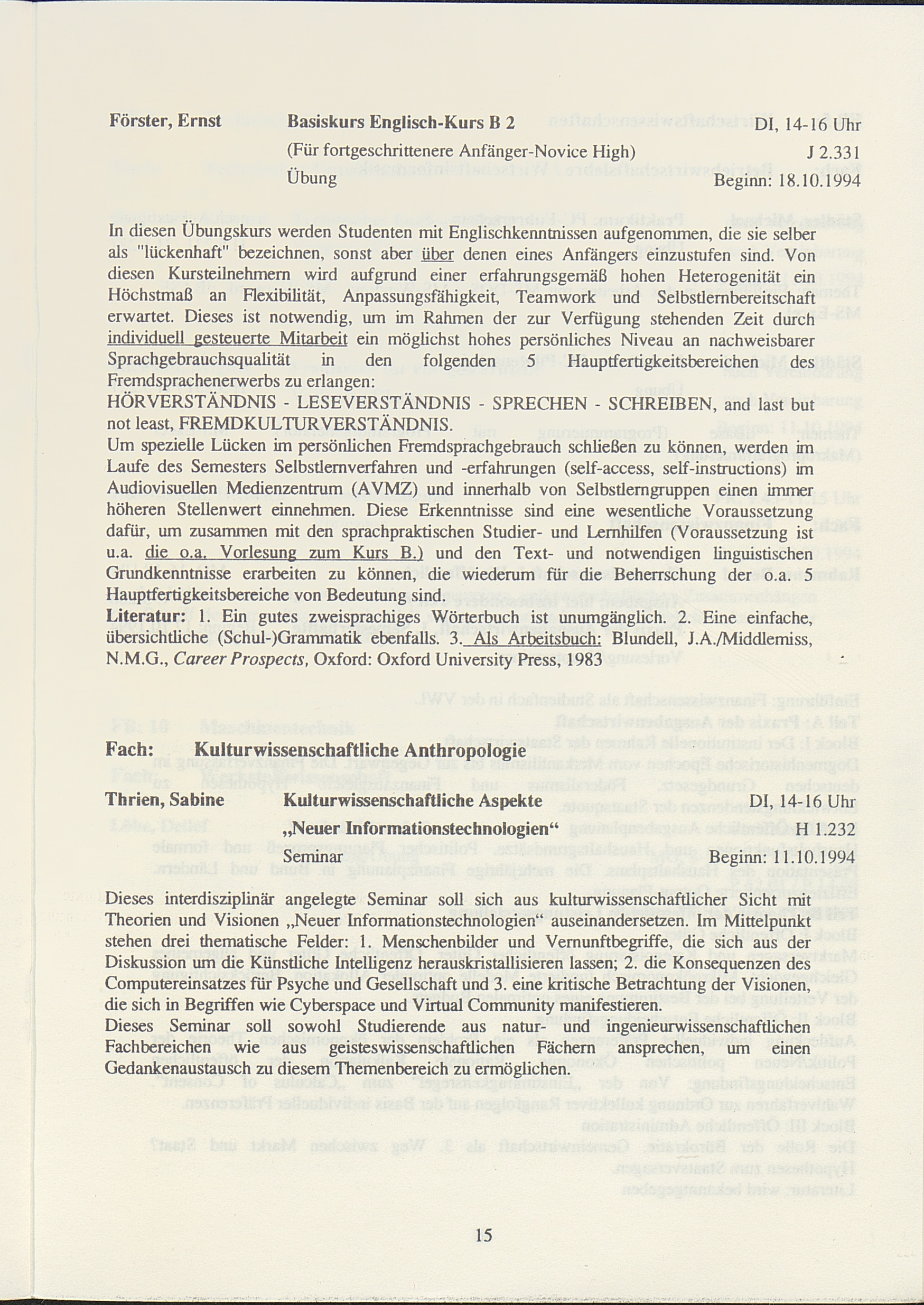 Förster, Ernst Basiskurs Englisch-Kurs B 2 DI, 14-16 Uhr
(Für fortgeschrittenere Anfänger-Novice High) J 2.331
Übung Beginn: 18.10.1994

In diesen Übungskurs werden Studenten mit Englischkenntnissen aufgenommen, die sie selber als "lückenhaft" bezeichnen, sonst aber über denen eines Anfängers einzustufen sind. Von diesen Kursteilnehmern wird aufgrund einer erfahrungsgemäß hohen Heterogenität ein Höchstmaß an Flexibilität, Anpassungsfähigkeit, Teamwork und Selbstlernbereitschaft erwartet. Dieses ist notwendig, um im Rahmen der zur Verfügung stehenden Zeit durch individuell gesteuerte Mitarbeit ein möglichst hohes persönliches Niveau an nachweisbarer Sprachgebrauchsqualität in den folgenden 5 Hauptfertigkeitsbereichen des Fremdsprachenerwerbs zu erlangen:
HÖRVERSTÄNDNIS - LESEVERSTÄNDNIS - SPRECHEN - SCHREIBEN, and last but not least, FREMDKULTURVERSTÄNDNIS.
Um spezielle Lücken im persönlichen Fremdsprachgebrauch schließen zu können, werden im Laufe des Semesters Selbstlernverfahren und -erfahrungen (self-access, self-instructions) im Audiovisuellen Medienzentrum (AVMZ) und innerhalb von Selbstlerngruppen einen immer höheren Stellenwert einnehmen. Diese Erkenntnisse sind eine wesentliche Voraussetzung dafür, um zusammen mit den sprachpraktischen Studier- und Lernhilfen (Voraussetzung ist u.a. die o.a. Vorlesung zum Kurs B.) und den Text- und notwendigen linguistischen Grundkenntnisse erarbeiten zu können, die wiederum für die Beherrschung der o.a. 5 Hauptfertigkeitsbereiche von Bedeutung sind.
Literatur: 1. Ein gutes zweisprachiges Wörterbuch ist unumgänglich. 2. Eine einfache, übersichtliche (Schul-)Grammatik ebenfalls. 3. Als Arbeitsbuch: Blundell, J.A./Middlemiss, N.M.G., Career Prospects, Oxford: Oxford University Press, 1983

Fach: Kulturwissenschaftliche Anthropologie

Thrien, Sabine Kulturwissenschaftliche Aspekte DI, 14-16 Uhr
„Neuer Informationstechnologien“ H 1.232
Seminar Beginn: 11.10.1994

Dieses interdisziplinär angelegte Seminar soll sich aus kulturwissenschaftlicher Sicht mit Theorien und Visionen „Neuer Informationstechnologien“ auseinandersetzen. Im Mittelpunkt stehen drei thematische Felder: 1. Menschenbilder und Vernunftbegriffe, die sich aus der Diskussion um die Künstliche Intelligenz herauskristallisieren lassen; 2. die Konsequenzen des Computereinsatzes für Psyche und Gesellschaft und 3. eine kritische Betrachtung der Visionen, die sich in Begriffen wie Cyberspace und Virtual Community manifestieren.
Dieses Seminar soll sowohl Studierende aus natur- und ingenieurwissenschaftlichen Fachbereichen wie aus geisteswissenschaftlichen Fächern ansprechen, um einen Gedankenaustausch zu diesem Themenbereich zu ermöglichen.

15